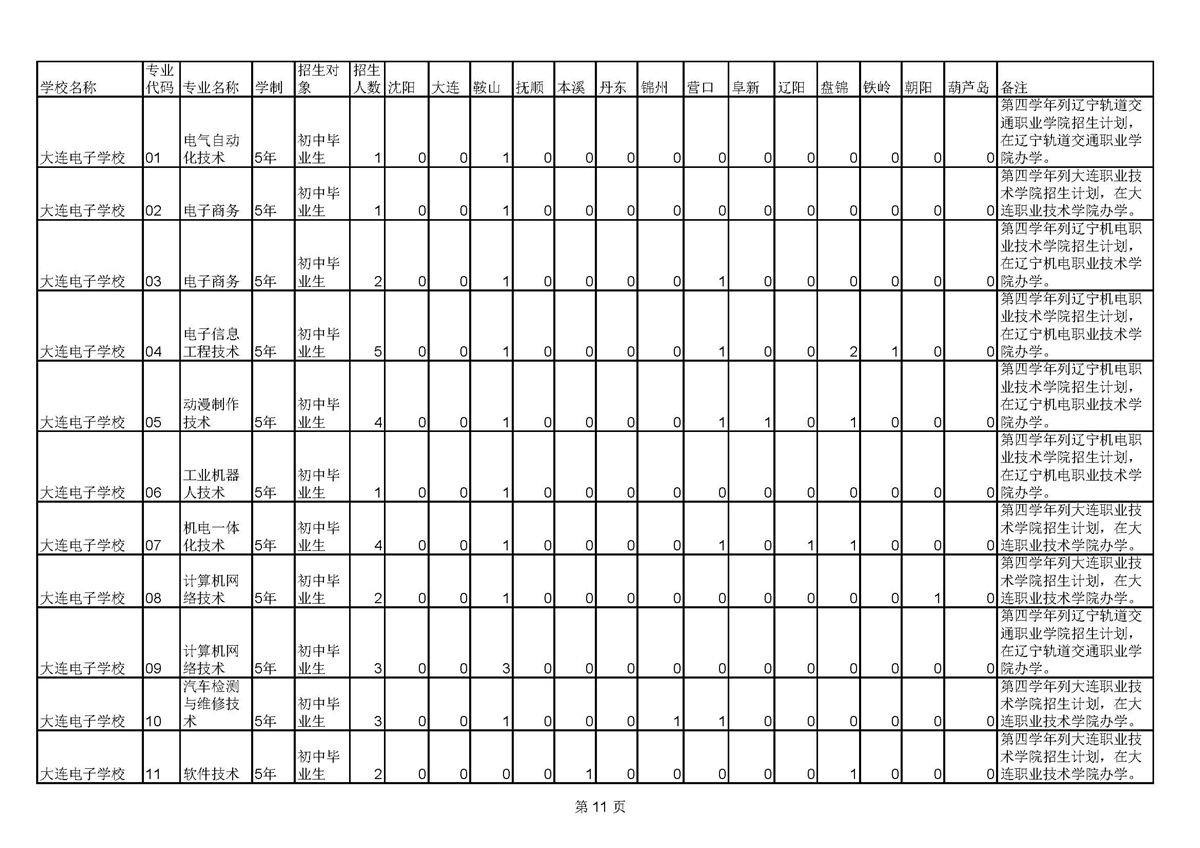 | 学校名称 | 专业代码 | 专业名称 | 学制 | 招生对象 | 招生人数 | 沈阳 | 大连 | 鞍山 | 抚顺 | 本溪 | 丹东 | 锦州 | 营口 | 阜新 | 辽阳 | 盘锦 | 铁岭 | 朝阳 | 葫芦岛 | 备注 |
|---|---|---|---|---|---|---|---|---|---|---|---|---|---|---|---|---|---|---|---|---|
| 大连电子学校 | 01 | 电气自动化技术 | 5年 | 初中毕业生 | 1 | 0 | 0 | 1 | 0 | 0 | 0 | 0 | 0 | 0 | 0 | 0 | 0 | 0 | 0 | 第四学年列辽宁轨道交通职业学院招生计划，在辽宁轨道交通职业学院办学。 |
| 大连电子学校 | 02 | 电子商务 | 5年 | 初中毕业生 | 1 | 0 | 0 | 1 | 0 | 0 | 0 | 0 | 0 | 0 | 0 | 0 | 0 | 0 | 0 | 第四学年列大连职业技术学院招生计划，在大连职业技术学院办学。 |
| 大连电子学校 | 03 | 电子商务 | 5年 | 初中毕业生 | 2 | 0 | 0 | 1 | 0 | 0 | 0 | 0 | 1 | 0 | 0 | 0 | 0 | 0 | 0 | 第四学年列辽宁机电职业技术学院招生计划，在辽宁机电职业技术学院办学。 |
| 大连电子学校 | 04 | 电子信息工程技术 | 5年 | 初中毕业生 | 5 | 0 | 0 | 1 | 0 | 0 | 0 | 0 | 1 | 0 | 0 | 2 | 1 | 0 | 0 | 第四学年列辽宁机电职业技术学院招生计划，在辽宁机电职业技术学院办学。 |
| 大连电子学校 | 05 | 动漫制作技术 | 5年 | 初中毕业生 | 4 | 0 | 0 | 1 | 0 | 0 | 0 | 0 | 1 | 1 | 0 | 1 | 0 | 0 | 0 | 第四学年列辽宁机电职业技术学院招生计划，在辽宁机电职业技术学院办学。 |
| 大连电子学校 | 06 | 工业机器人技术 | 5年 | 初中毕业生 | 1 | 0 | 0 | 1 | 0 | 0 | 0 | 0 | 0 | 0 | 0 | 0 | 0 | 0 | 0 | 第四学年列辽宁机电职业技术学院招生计划，在辽宁机电职业技术学院办学。 |
| 大连电子学校 | 07 | 机电一体化技术 | 5年 | 初中毕业生 | 4 | 0 | 0 | 1 | 0 | 0 | 0 | 0 | 1 | 0 | 1 | 1 | 0 | 0 | 0 | 第四学年列大连职业技术学院招生计划，在大连职业技术学院办学。 |
| 大连电子学校 | 08 | 计算机网络技术 | 5年 | 初中毕业生 | 2 | 0 | 0 | 1 | 0 | 0 | 0 | 0 | 0 | 0 | 0 | 0 | 0 | 1 | 0 | 第四学年列大连职业技术学院招生计划，在大连职业技术学院办学。 |
| 大连电子学校 | 09 | 计算机网络技术 | 5年 | 初中毕业生 | 3 | 0 | 0 | 3 | 0 | 0 | 0 | 0 | 0 | 0 | 0 | 0 | 0 | 0 | 0 | 第四学年列辽宁轨道交通职业学院招生计划，在辽宁轨道交通职业学院办学。 |
| 大连电子学校 | 10 | 汽车检测与维修技术 | 5年 | 初中毕业生 | 3 | 0 | 0 | 1 | 0 | 0 | 0 | 1 | 1 | 0 | 0 | 0 | 0 | 0 | 0 | 第四学年列大连职业技术学院招生计划，在大连职业技术学院办学。 |
| 大连电子学校 | 11 | 软件技术 | 5年 | 初中毕业生 | 2 | 0 | 0 | 0 | 0 | 1 | 0 | 0 | 0 | 0 | 0 | 1 | 0 | 0 | 0 | 第四学年列大连职业技术学院招生计划，在大连职业技术学院办学。 |

第 11 页